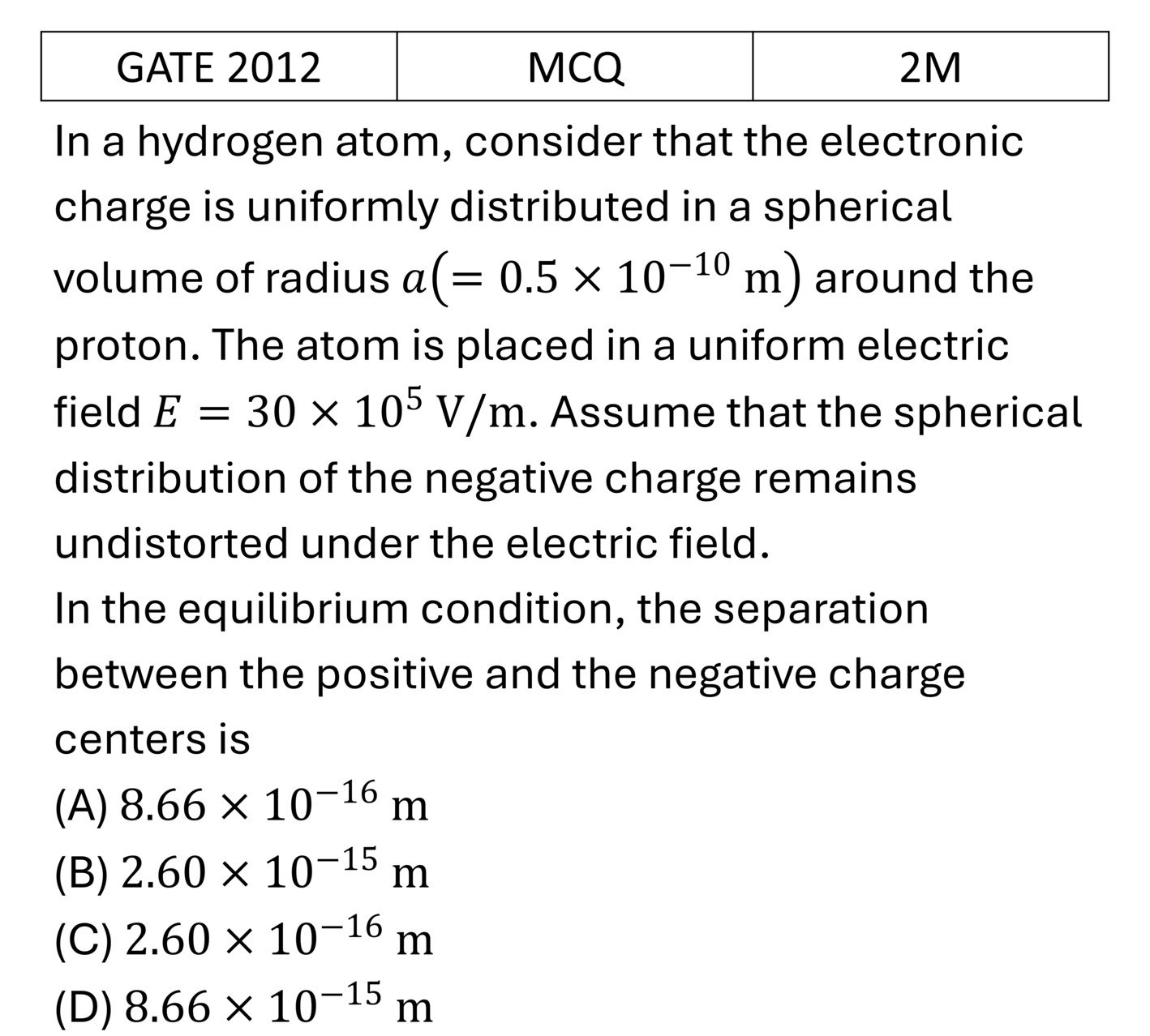 | GATE 2012 | MCQ | 2M |
|---|---|---|

In a hydrogen atom, consider that the electronic charge is uniformly distributed in a spherical volume of radius $a(= 0.5 \times 10^{-10}\ \mathrm{m})$ around the proton. The atom is placed in a uniform electric field $E = 30 \times 10^{5}\ \mathrm{V/m}$. Assume that the spherical distribution of the negative charge remains undistorted under the electric field.
In the equilibrium condition, the separation between the positive and the negative charge centers is
(A) $8.66 \times 10^{-16}\ \mathrm{m}$
(B) $2.60 \times 10^{-15}\ \mathrm{m}$
(C) $2.60 \times 10^{-16}\ \mathrm{m}$
(D) $8.66 \times 10^{-15}\ \mathrm{m}$